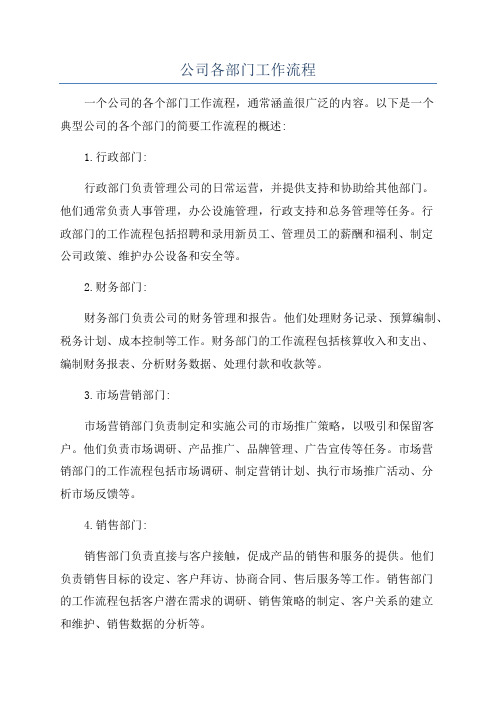 公司各部门工作流程

一个公司的各个部门工作流程，通常涵盖很广泛的内容。以下是一个典型公司的各个部门的简要工作流程的概述:

1.行政部门:

行政部门负责管理公司的日常运营，并提供支持和协助给其他部门。他们通常负责人事管理，办公设施管理，行政支持和总务管理等任务。行政部门的工作流程包括招聘和录用新员工、管理员工的薪酬和福利、制定公司政策、维护办公设备和安全等。

2.财务部门:

财务部门负责公司的财务管理和报告。他们处理财务记录、预算编制、税务计划、成本控制等工作。财务部门的工作流程包括核算收入和支出、编制财务报表、分析财务数据、处理付款和收款等。

3.市场营销部门:

市场营销部门负责制定和实施公司的市场推广策略，以吸引和保留客户。他们负责市场调研、产品推广、品牌管理、广告宣传等任务。市场营销部门的工作流程包括市场调研、制定营销计划、执行市场推广活动、分析市场反馈等。

4.销售部门:

销售部门负责直接与客户接触，促成产品的销售和服务的提供。他们负责销售目标的设定、客户拜访、协商合同、售后服务等工作。销售部门的工作流程包括客户潜在需求的调研、销售策略的制定、客户关系的建立和维护、销售数据的分析等。